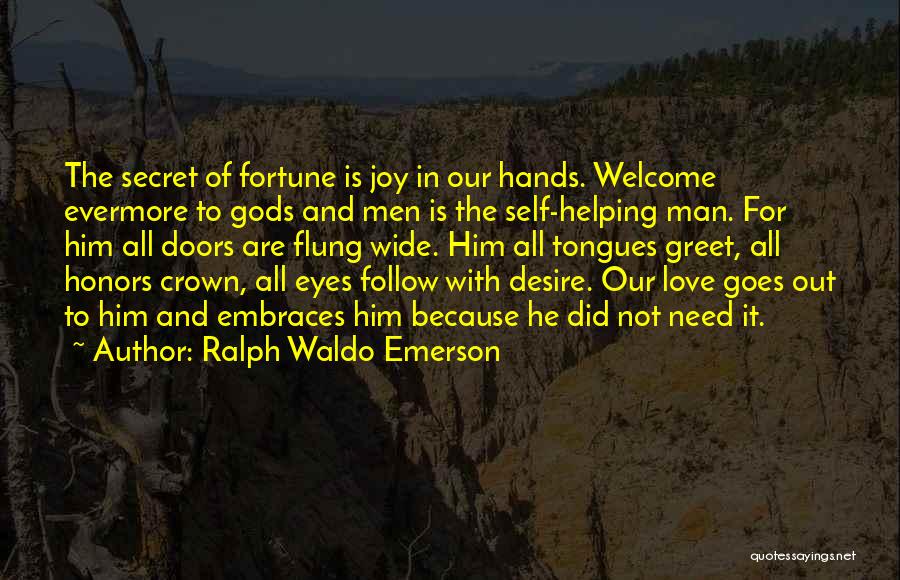 The secret of fortune is joy in our hands. Welcome evermore to gods and men is the self-helping man. For him all doors are flung wide. Him all tongues greet, all honors crown, all eyes follow with desire. Our love goes out to him and embraces him because he did not need it.
~ Author: Ralph Waldo Emerson

quotessayings.net